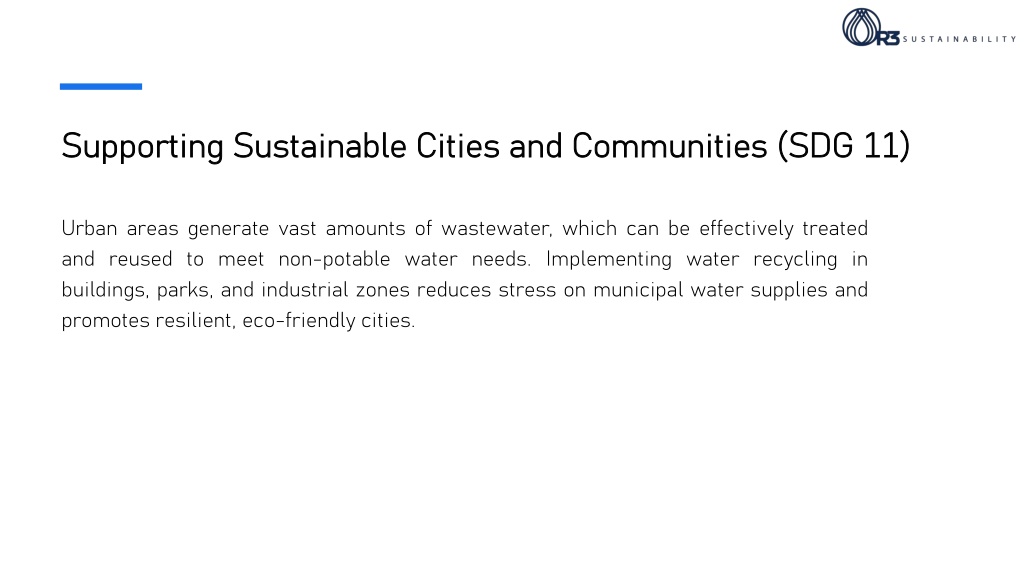 R3 SUSTAINABILITY

Supporting Sustainable Cities and Communities (SDG 11)

Urban areas generate vast amounts of wastewater, which can be effectively treated and reused to meet non-potable water needs. Implementing water recycling in buildings, parks, and industrial zones reduces stress on municipal water supplies and promotes resilient, eco-friendly cities.